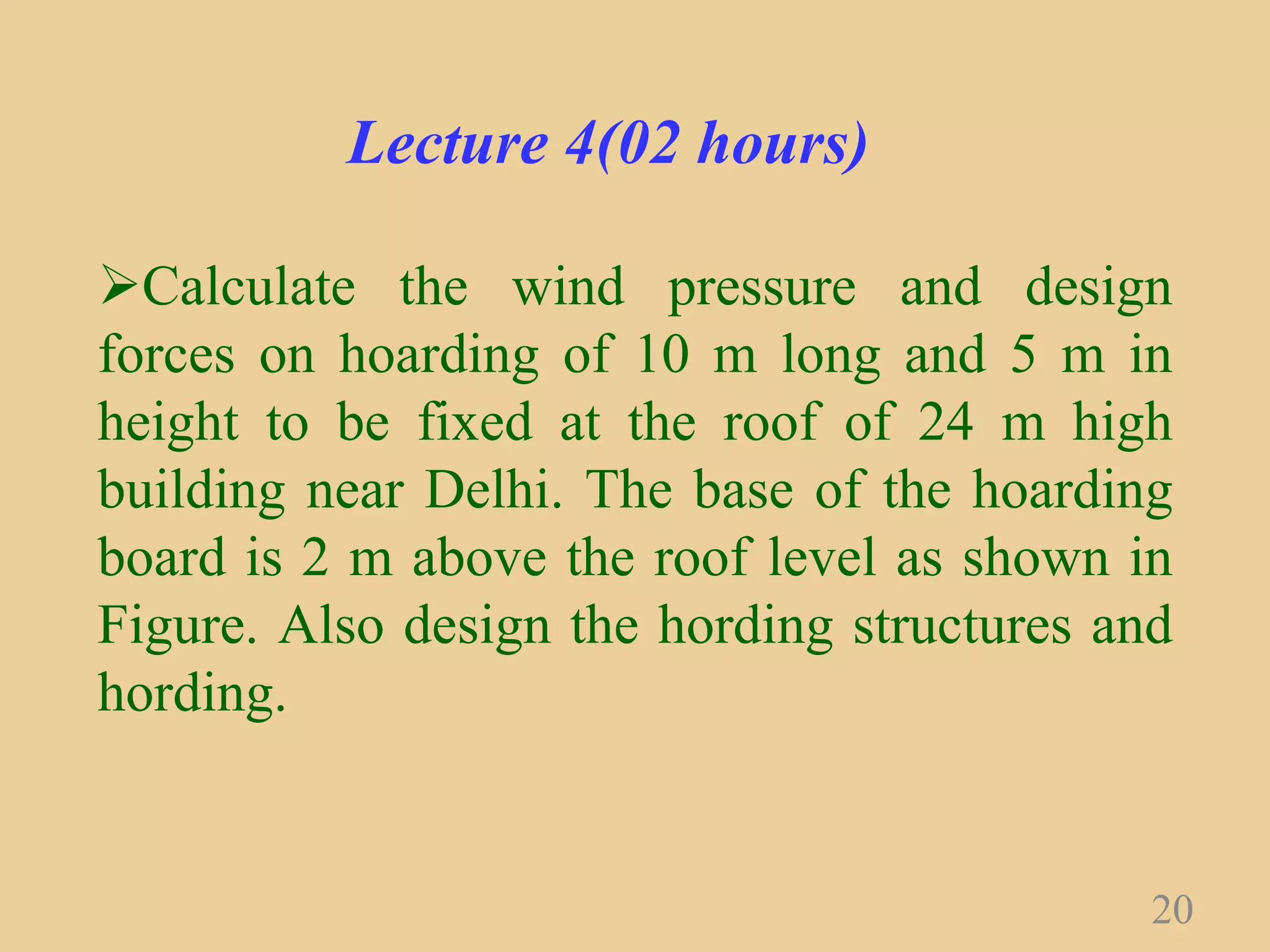 Lecture 4(02 hours)

➢Calculate the wind pressure and design forces on hoarding of 10 m long and 5 m in height to be fixed at the roof of 24 m high building near Delhi. The base of the hoarding board is 2 m above the roof level as shown in Figure. Also design the hording structures and hording.

20